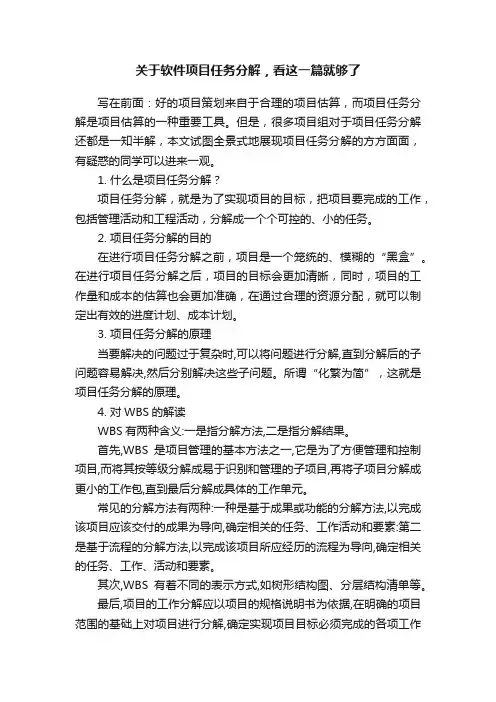 关于软件项目任务分解，看这一篇就够了

写在前面：好的项目策划来自于合理的项目估算，而项目任务分解是项目估算的一种重要工具。但是，很多项目组对于项目任务分解还都是一知半解，本文试图全景式地展现项目任务分解的方方面面，有疑惑的同学可以进来一观。

1. 什么是项目任务分解？

项目任务分解，就是为了实现项目的目标，把项目要完成的工作，包括管理活动和工程活动，分解成一个个可控的、小的任务。

2. 项目任务分解的目的

在进行项目任务分解之前，项目是一个笼统的、模糊的“黑盒”。在进行项目任务分解之后，项目的目标会更加清晰，同时，项目的工作量和成本的估算也会更加准确，在通过合理的资源分配，就可以制定出有效的进度计划、成本计划。

3. 项目任务分解的原理

当要解决的问题过于复杂时,可以将问题进行分解,直到分解后的子问题容易解决,然后分别解决这些子问题。所谓“化繁为简”，这就是项目任务分解的原理。

4. 对 WBS 的解读

WBS 有两种含义:一是指分解方法,二是指分解结果。

首先,WBS 是项目管理的基本方法之一,它是为了方便管理和控制项目,而将其按等级分解成易于识别和管理的子项目,再将子项目分解成更小的工作包,直到最后分解成具体的工作单元。

常见的分解方法有两种:一种是基于成果或功能的分解方法,以完成该项目应该交付的成果为导向,确定相关的任务、工作活动和要素:第二是基于流程的分解方法,以完成该项目所应经历的流程为导向,确定相关的任务、工作、活动和要素。

其次,WBS 有着不同的表示方式,如树形结构图、分层结构清单等。

最后,项目的工作分解应以项目的规格说明书为依据,在明确的项目范围的基础上对项目进行分解,确定实现项目目标必须完成的各项工作